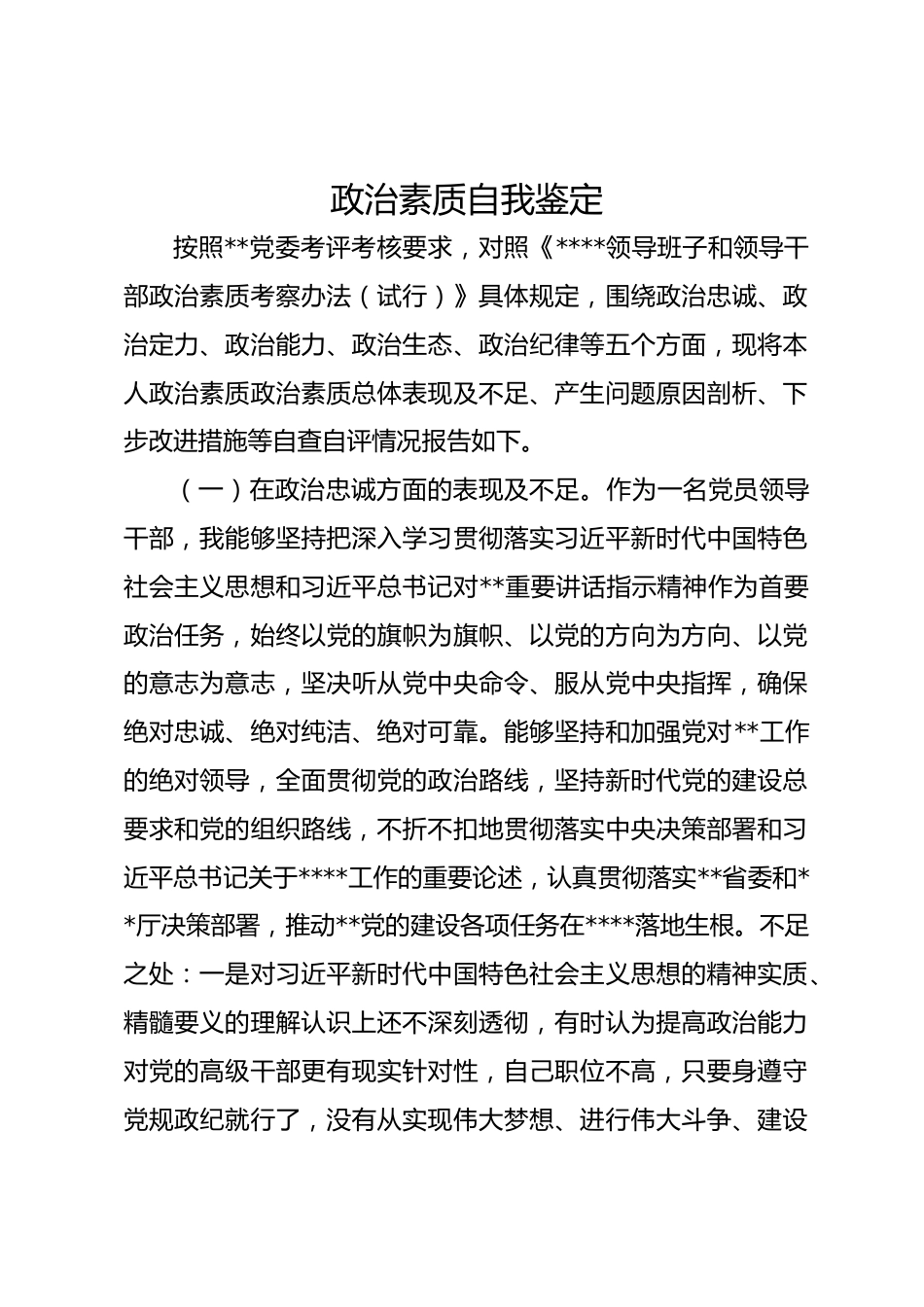 政治素质自我鉴定

按照**党委考评考核要求，对照《****领导班子和领导干部政治素质考察办法（试行）》具体规定，围绕政治忠诚、政治定力、政治能力、政治生态、政治纪律等五个方面，现将本人政治素质政治素质总体表现及不足、产生问题原因剖析、下步改进措施等自查自评情况报告如下。

（一）在政治忠诚方面的表现及不足。作为一名党员领导干部，我能够坚持把深入学习贯彻落实习近平新时代中国特色社会主义思想和习近平总书记对**重要讲话指示精神作为首要政治任务，始终以党的旗帜为旗帜、以党的方向为方向、以党的意志为意志，坚决听从党中央命令、服从党中央指挥，确保绝对忠诚、绝对纯洁、绝对可靠。能够坚持和加强党对**工作的绝对领导，全面贯彻党的政治路线，坚持新时代党的建设总要求和党的组织路线，不折不扣地贯彻落实中央决策部署和习近平总书记关于****工作的重要论述，认真贯彻落实**省委和**厅决策部署，推动**党的建设各项任务在****落地生根。不足之处：一是对习近平新时代中国特色社会主义思想的精神实质、精髓要义的理解认识上还不深刻透彻，有时认为提高政治能力对党的高级干部更有现实针对性，自己职位不高，只要身遵守党规政纪就行了，没有从实现伟大梦想、进行伟大斗争、建设